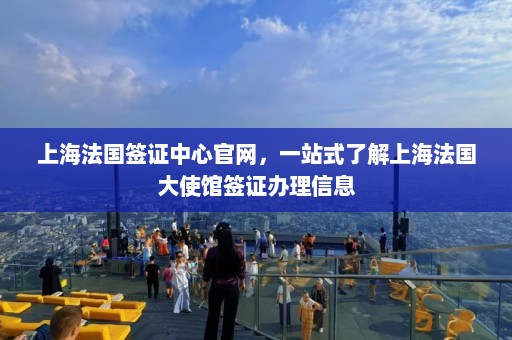 上海法国签证中心官网，一站式了解上海法国大使馆签证办理信息